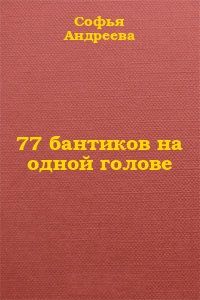 Софья
Андреева

77 бантиков на одной голове